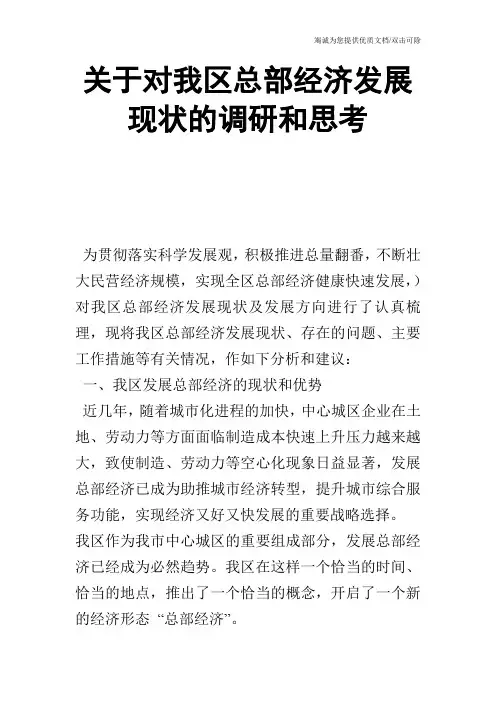 海诚为您提供优质文档/双击可除

关于对我区总部经济发展现状的调研和思考

为贯彻落实科学发展观，积极推进总量翻番，不断壮大民营经济规模，实现全区总部经济健康快速发展，）对我区总部经济发展现状及发展方向进行了认真梳理，现将我区总部经济发展现状、存在的问题、主要工作措施等有关情况，作如下分析和建议：

一、我区发展总部经济的现状和优势

近几年，随着城市化进程的加快，中心城区企业在土地、劳动力等方面面临制造成本快速上升压力越来越大，致使制造、劳动力等空心化现象日益显著，发展总部经济已成为助推城市经济转型，提升城市综合服务功能，实现经济又好又快发展的重要战略选择。

我区作为我市中心城区的重要组成部分，发展总部经济已经成为必然趋势。我区在这样一个恰当的时间、恰当的地点，推出了一个恰当的概念，开启了一个新的经济形态“总部经济”。